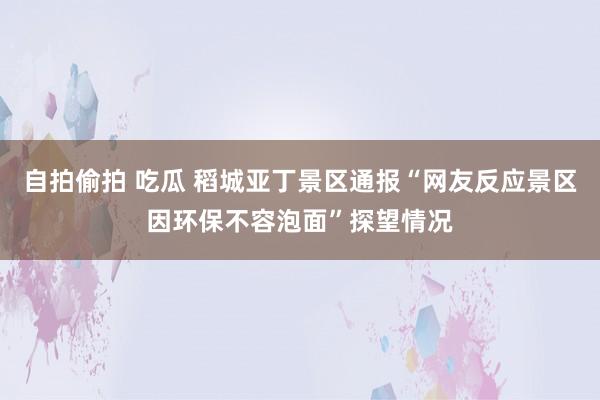 自拍偷拍 吃瓜 稻城亚丁景区通报“网友反应景区因环保不容泡面”探望情况